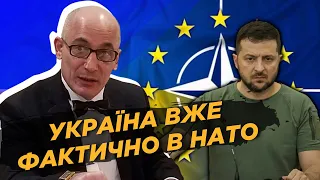 УКРАЇНА ВЖЕ
ФАКТИЧНО В НАТО